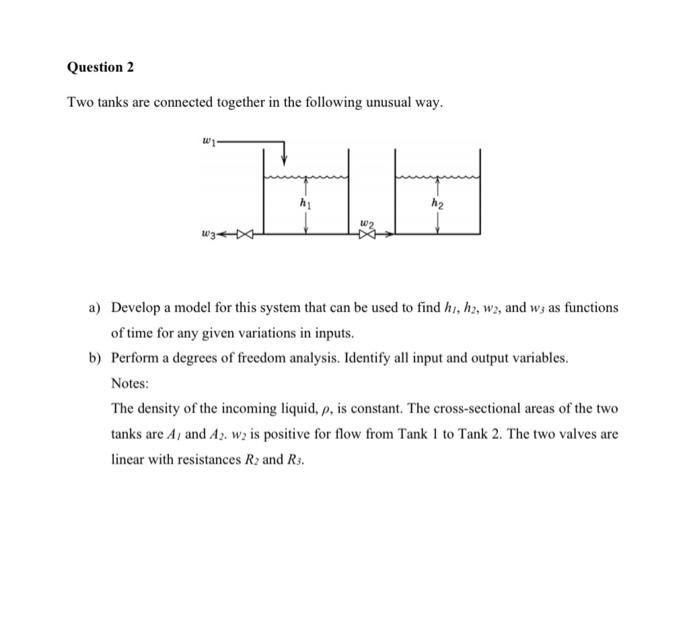 Question 2

Two tanks are connected together in the following unusual way.

$w_1$

$h_1$

$h_2$

$w_2$

$w_3$

a) Develop a model for this system that can be used to find $h_1$, $h_2$, $w_2$, and $w_3$ as functions of time for any given variations in inputs.

b) Perform a degrees of freedom analysis. Identify all input and output variables.

Notes:

The density of the incoming liquid, $\rho$, is constant. The cross-sectional areas of the two tanks are $A_1$ and $A_2$. $w_2$ is positive for flow from Tank 1 to Tank 2. The two valves are linear with resistances $R_2$ and $R_3$.